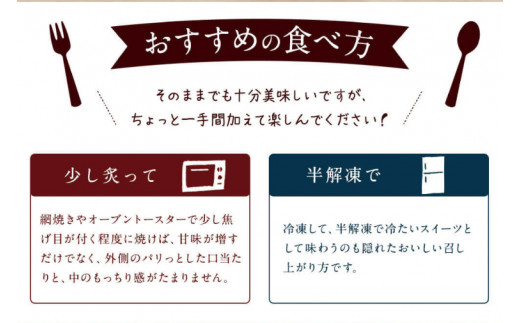 おすすめの食べ方

そのままでも十分美味しいですが、
ちょっと一手間加えて楽しんでください！

少し炙って

網焼きやオーブントースターで少し焦げ目が付く程度に焼けば、甘味が増すだけでなく、外側のパリっとした口当たりと、中のもっちり感がたまりません。

半解凍で

冷凍して、半解凍で冷たいスイーツとして味わうのも隠れたおいしい召し上がり方です。